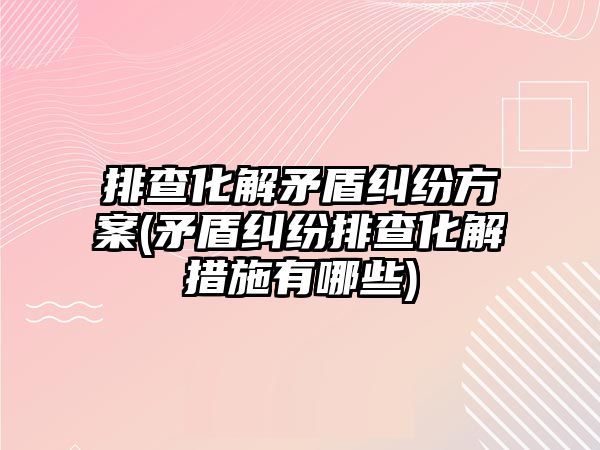 排查化解矛盾纠纷方案(矛盾纠纷排查化解措施有哪些)